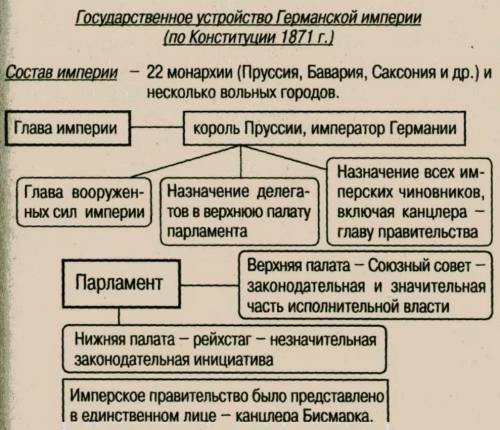 Государственное устройство Германской империи
(по Конституции 1871 г.)

Состав империи – 22 монархии (Пруссия, Бавария, Саксония и др.) и несколько вольных городов.

Глава империи

король Пруссии, император Германии

Глава вооруженных сил империи

Назначение делегатов в верхнюю палату парламента

Назначение всех имперских чиновников, включая канцлера – главу правительства

Парламент

Верхняя палата – Союзный совет – законодательная и значительная часть исполнительной власти

Нижняя палата – рейхстаг – незначительная законодательная инициатива

Имперское правительство было представлено в единственном лице – канцлера Бисмарка.